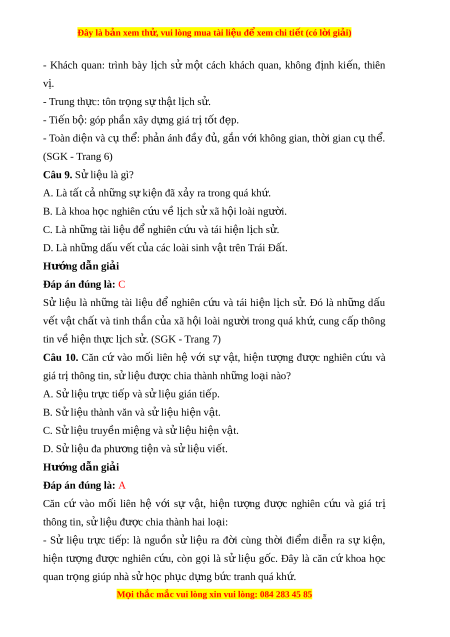 Đây là bản xem thử, vui lòng mua tài liệu để xem chi tiết (có lời giải)

- Khách quan: trình bày lịch sử một cách khách quan, không định kiến, thiên vị.
- Trung thực: tôn trọng sự thật lịch sử.
- Tiến bộ: góp phần xây dựng giá trị tốt đẹp.
- Toàn diện và cụ thể: phản ánh đầy đủ, gắn với không gian, thời gian cụ thể. (SGK - Trang 6)

Câu 9. Sử liệu là gì?
A. Là tất cả những sự kiện đã xảy ra trong quá khứ.
B. Là khoa học nghiên cứu về lịch sử xã hội loài người.
C. Là những tài liệu để nghiên cứu và tái hiện lịch sử.
D. Là những dấu vết của các loài sinh vật trên Trái Đất.

Hướng dẫn giải
Đáp án đúng là: C
Sử liệu là những tài liệu để nghiên cứu và tái hiện lịch sử. Đó là những dấu vết vật chất và tinh thần của xã hội loài người trong quá khứ, cung cấp thông tin về hiện thực lịch sử. (SGK - Trang 7)

Câu 10. Căn cứ vào mối liên hệ với sự vật, hiện tượng được nghiên cứu và giá trị thông tin, sử liệu được chia thành những loại nào?
A. Sử liệu trực tiếp và sử liệu gián tiếp.
B. Sử liệu thành văn và sử liệu hiện vật.
C. Sử liệu truyền miệng và sử liệu hiện vật.
D. Sử liệu đa phương tiện và sử liệu viết.

Hướng dẫn giải
Đáp án đúng là: A
Căn cứ vào mối liên hệ với sự vật, hiện tượng được nghiên cứu và giá trị thông tin, sử liệu được chia thành hai loại:
- Sử liệu trực tiếp: là nguồn sử liệu ra đời cùng thời điểm diễn ra sự kiện, hiện tượng được nghiên cứu, còn gọi là sử liệu gốc. Đây là căn cứ khoa học quan trọng giúp nhà sử học phục dựng bức tranh quá khứ.

Mọi thắc mắc vui lòng xin vui lòng: 084 283 45 85